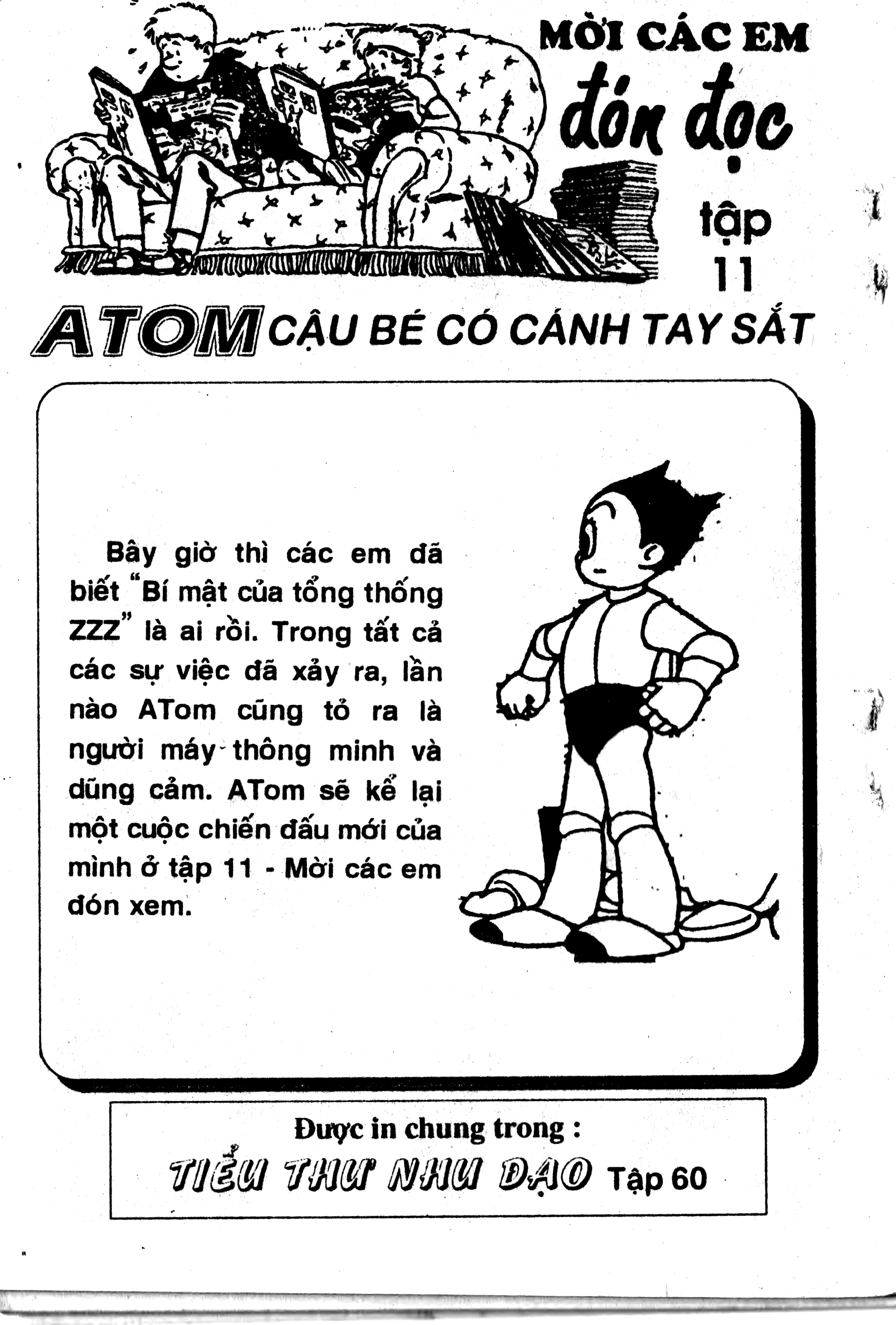 MỜI CÁC EM

đón đọc

tập
11

ATOM CẬU BÉ CÓ CÁNH TAY SẮT

Bây giờ thì các em đã biết "Bí mật của tổng thống ZZZ" là ai rồi. Trong tất cả các sự việc đã xảy ra, lần nào ATom cũng tỏ ra là người máy thông minh và dũng cảm. ATom sẽ kể lại một cuộc chiến đấu mới của mình ở tập 11 - Mời các em đón xem.

Được in chung trong :
TIỂU THƯ NHU ĐẠO Tập 60